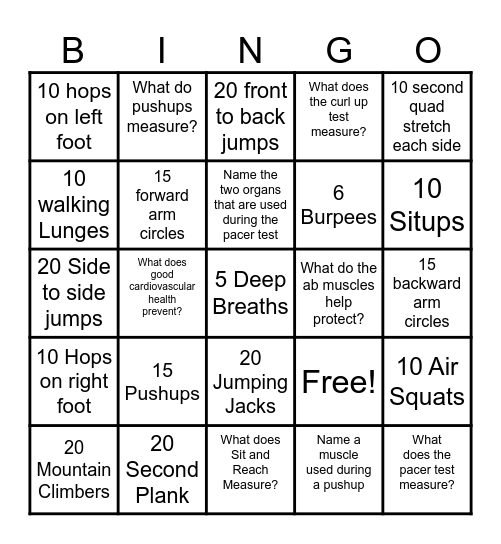 | B | I | N | G | O |
|---|---|---|---|---|
| 10 hops on left foot | What do pushups measure? | 20 front to back jumps | What does the curl up test measure? | 10 second quad stretch each side |
| 10 walking Lunges | 15 forward arm circles | Name the two organs that are used during the pacer test | 6 Burpees | 10 Situps |
| 20 Side to side jumps | What does good cardiovascular health prevent? | 5 Deep Breaths | What do the ab muscles help protect? | 15 backward arm circles |
| 10 Hops on right foot | 15 Pushups | 20 Jumping Jacks | Free! | 10 Air Squats |
| 20 Mountain Climbers | 20 Second Plank | What does Sit and Reach Measure? | Name a muscle used during a pushup | What does the pacer test measure? |